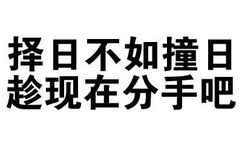 择日不如撞日
趁现在分手吧